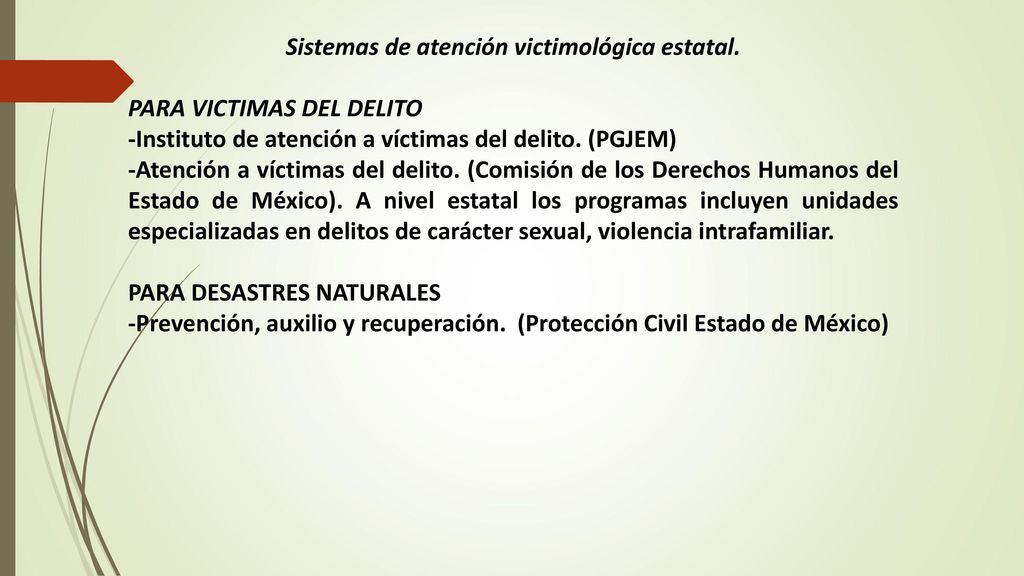 Sistemas de atención victimológica estatal.

PARA VICTIMAS DEL DELITO
-Instituto de atención a víctimas del delito. (PGJEM)
-Atención a víctimas del delito. (Comisión de los Derechos Humanos del Estado de México). A nivel estatal los programas incluyen unidades especializadas en delitos de carácter sexual, violencia intrafamiliar.

PARA DESASTRES NATURALES
-Prevención, auxilio y recuperación. (Protección Civil Estado de México)